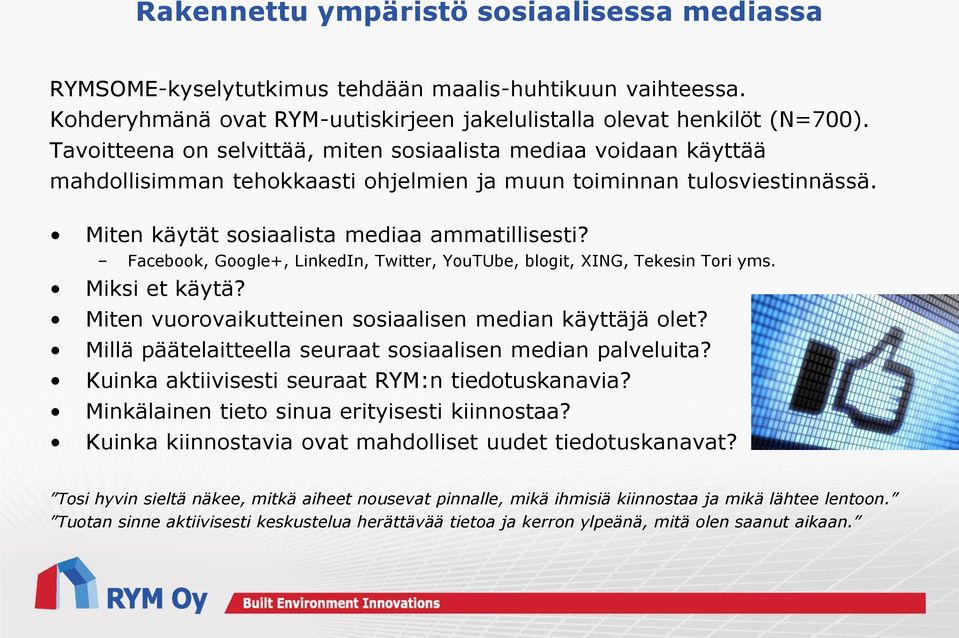 Rakennettu ympäristö sosiaalisessa mediassa

RYMSOME-kyselytutkimus tehdään maalis-huhtikuun vaihteessa. Kohderyhmänä ovat RYM-uutiskirjeen jakelulistalla olevat henkilöt (N=700). Tavoitteena on selvittää, miten sosiaalista mediaa voidaan käyttää mahdollisimman tehokkaasti ohjelmien ja muun toiminnan tulosviestinnässä.

• Miten käytät sosiaalista mediaa ammatillisesti?
  – Facebook, Google+, LinkedIn, Twitter, YouTUbe, blogit, XING, Tekesin Tori yms.
• Miksi et käytä?
• Miten vuorovaikutteinen sosiaalisen median käyttäjä olet?
• Millä päätelaitteella seuraat sosiaalisen median palveluita?
• Kuinka aktiivisesti seuraat RYM:n tiedotuskanavia?
• Minkälainen tieto sinua erityisesti kiinnostaa?
• Kuinka kiinnostavia ovat mahdolliset uudet tiedotuskanavat?

”Tosi hyvin sieltä näkee, mitkä aiheet nousevat pinnalle, mikä ihmisiä kiinnostaa ja mikä lähtee lentoon.”
”Tuotan sinne aktiivisesti keskustelua herättävää tietoa ja kerron ylpeänä, mitä olen saanut aikaan.”

RYM Oy
Built Environment Innovations